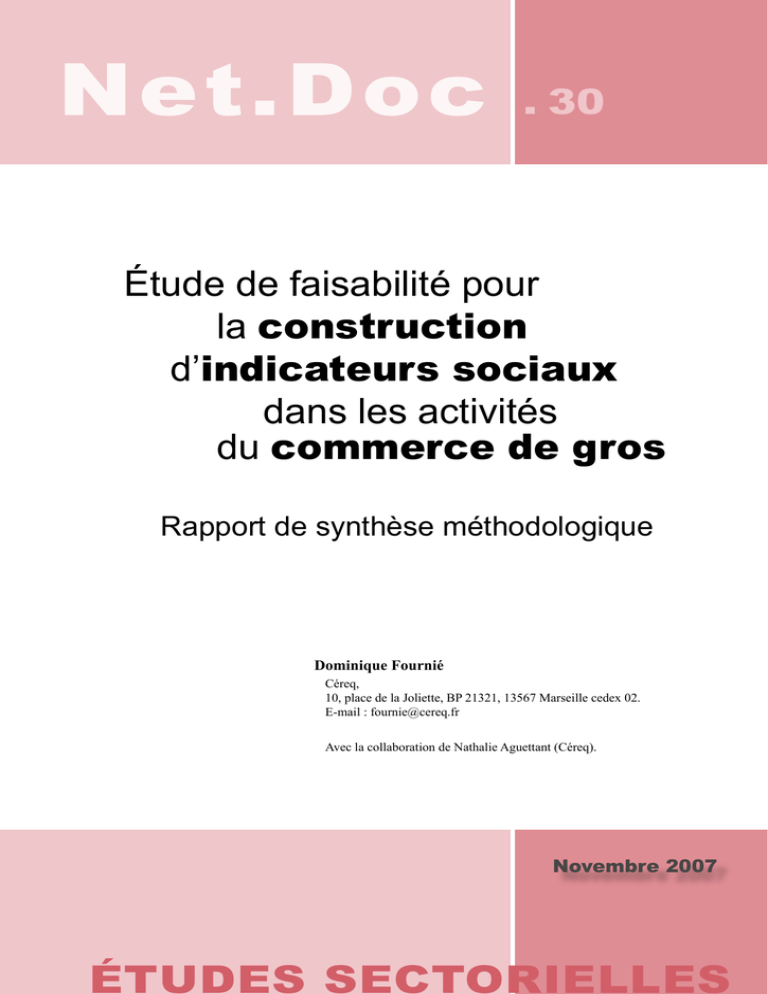 Net.Doc .30

Étude de faisabilité pour
la construction
d'indicateurs sociaux
dans les activités
du commerce de gros

Rapport de synthèse méthodologique

Dominique Fournié
Céreq,
10, place de la Joliette, BP 21321, 13567 Marseille cedex 02.
E-mail : fournie@cereq.fr

Avec la collaboration de Nathalie Aguettant (Céreq).

Novembre 2007

ÉTUDES SECTORIELLES